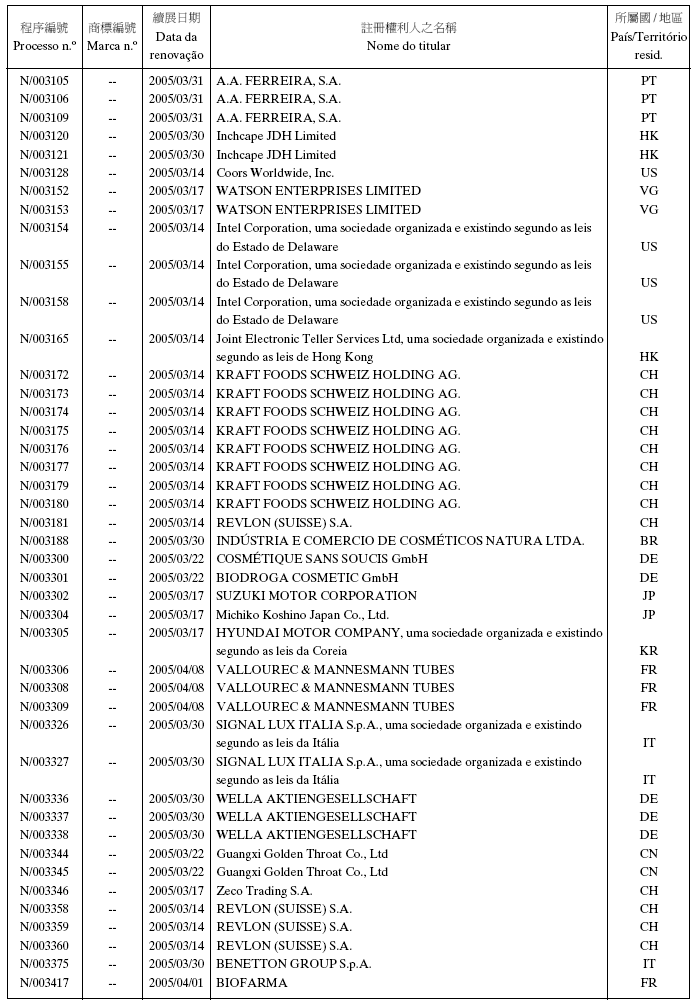 | 程序編號 Processo n.º | 商標編號 Marca n.º | 續展日期 Data da renovação | 註冊權利人之名稱 Nome do titular | 所屬國 / 地區 País/Território resid. |
|---|---|---|---|---|
| N/003105 | -- | 2005/03/31 | A.A. FERREIRA, S.A. | PT |
| N/003106 | -- | 2005/03/31 | A.A. FERREIRA, S.A. | PT |
| N/003109 | -- | 2005/03/31 | A.A. FERREIRA, S.A. | PT |
| N/003120 | -- | 2005/03/30 | Inchcape JDH Limited | HK |
| N/003121 | -- | 2005/03/30 | Inchcape JDH Limited | HK |
| N/003128 | -- | 2005/03/14 | Coors Worldwide, Inc. | US |
| N/003152 | -- | 2005/03/17 | WATSON ENTERPRISES LIMITED | VG |
| N/003153 | -- | 2005/03/17 | WATSON ENTERPRISES LIMITED | VG |
| N/003154 | -- | 2005/03/14 | Intel Corporation, uma sociedade organizada e existindo segundo as leis do Estado de Delaware | US |
| N/003155 | -- | 2005/03/14 | Intel Corporation, uma sociedade organizada e existindo segundo as leis do Estado de Delaware | US |
| N/003158 | -- | 2005/03/14 | Intel Corporation, uma sociedade organizada e existindo segundo as leis do Estado de Delaware | US |
| N/003165 | -- | 2005/03/14 | Joint Electronic Teller Services Ltd, uma sociedade organizada e existindo segundo as leis de Hong Kong | HK |
| N/003172 | -- | 2005/03/14 | KRAFT FOODS SCHWEIZ HOLDING AG. | CH |
| N/003173 | -- | 2005/03/14 | KRAFT FOODS SCHWEIZ HOLDING AG. | CH |
| N/003174 | -- | 2005/03/14 | KRAFT FOODS SCHWEIZ HOLDING AG. | CH |
| N/003175 | -- | 2005/03/14 | KRAFT FOODS SCHWEIZ HOLDING AG. | CH |
| N/003176 | -- | 2005/03/14 | KRAFT FOODS SCHWEIZ HOLDING AG. | CH |
| N/003177 | -- | 2005/03/14 | KRAFT FOODS SCHWEIZ HOLDING AG. | CH |
| N/003179 | -- | 2005/03/14 | KRAFT FOODS SCHWEIZ HOLDING AG. | CH |
| N/003180 | -- | 2005/03/14 | KRAFT FOODS SCHWEIZ HOLDING AG. | CH |
| N/003181 | -- | 2005/03/14 | REVLON (SUISSE) S.A. | CH |
| N/003188 | -- | 2005/03/30 | INDÚSTRIA E COMERCIO DE COSMÉTICOS NATURA LTDA. | BR |
| N/003300 | -- | 2005/03/22 | COSMÉTIQUE SANS SOUCIS GmbH | DE |
| N/003301 | -- | 2005/03/22 | BIODROGA COSMETIC GmbH | DE |
| N/003302 | -- | 2005/03/17 | SUZUKI MOTOR CORPORATION | JP |
| N/003304 | -- | 2005/03/17 | Michiko Koshino Japan Co., Ltd. | JP |
| N/003305 | -- | 2005/03/17 | HYUNDAI MOTOR COMPANY, uma sociedade organizada e existindo segundo as leis da Coreia | KR |
| N/003306 | -- | 2005/04/08 | VALLOUREC & MANNESMANN TUBES | FR |
| N/003308 | -- | 2005/04/08 | VALLOUREC & MANNESMANN TUBES | FR |
| N/003309 | -- | 2005/04/08 | VALLOUREC & MANNESMANN TUBES | FR |
| N/003326 | -- | 2005/03/30 | SIGNAL LUX ITALIA S.p.A., uma sociedade organizada e existindo segundo as leis da Itália | IT |
| N/003327 | -- | 2005/03/30 | SIGNAL LUX ITALIA S.p.A., uma sociedade organizada e existindo segundo as leis da Itália | IT |
| N/003336 | -- | 2005/03/30 | WELLA AKTIENGESELLSCHAFT | DE |
| N/003337 | -- | 2005/03/30 | WELLA AKTIENGESELLSCHAFT | DE |
| N/003338 | -- | 2005/03/30 | WELLA AKTIENGESELLSCHAFT | DE |
| N/003344 | -- | 2005/03/22 | Guangxi Golden Throat Co., Ltd | CN |
| N/003345 | -- | 2005/03/22 | Guangxi Golden Throat Co., Ltd | CN |
| N/003346 | -- | 2005/03/17 | Zeco Trading S.A. | CH |
| N/003358 | -- | 2005/03/14 | REVLON (SUISSE) S.A. | CH |
| N/003359 | -- | 2005/03/14 | REVLON (SUISSE) S.A. | CH |
| N/003360 | -- | 2005/03/14 | REVLON (SUISSE) S.A. | CH |
| N/003375 | -- | 2005/03/30 | BENETTON GROUP S.p.A. | IT |
| N/003417 | -- | 2005/04/01 | BIOFARMA | FR |